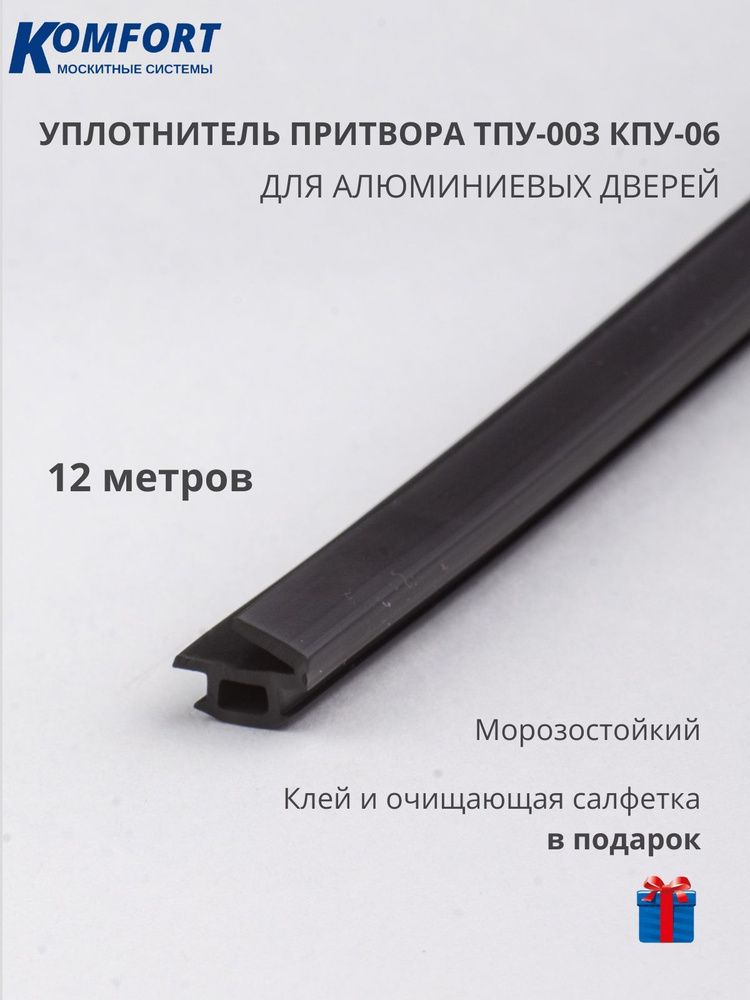 KOMFORT
МОСКИТНЫЕ СИСТЕМЫ

УПЛОТНИТЕЛЬ ПРИТВОРА ТПУ-003 КПУ-06
ДЛЯ АЛЮМИНИЕВЫХ ДВЕРЕЙ

12 метров

Морозостойкий

Клей и очищающая салфетка
в подарок